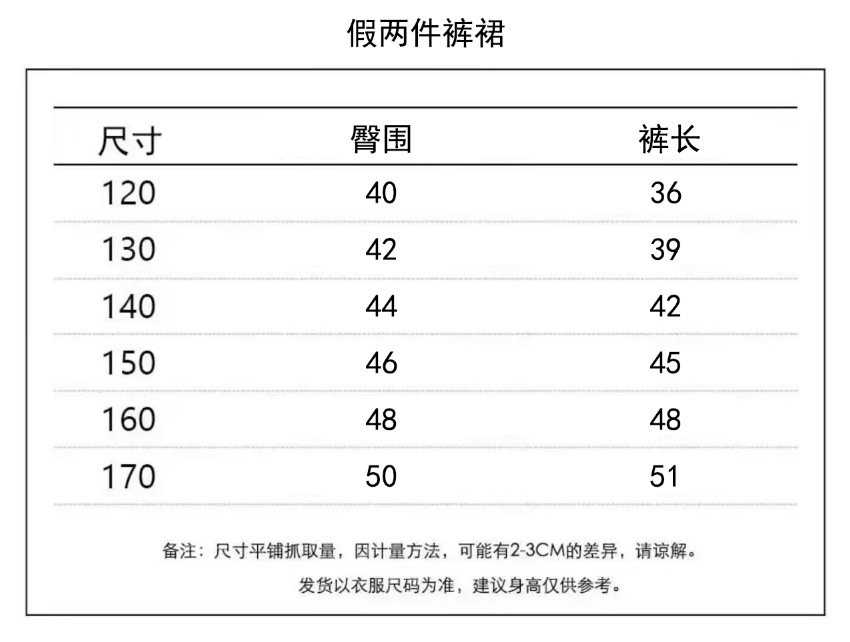 假两件裤裙

| 尺寸 | 臀围 | 裤长 |
|---|---|---|
| 120 | 40 | 36 |
| 130 | 42 | 39 |
| 140 | 44 | 42 |
| 150 | 46 | 45 |
| 160 | 48 | 48 |
| 170 | 50 | 51 |

备注：尺寸平铺抓取量，因计量方法，可能有2-3CM的差异，请谅解。

发货以衣服尺码为准，建议身高仅供参考。